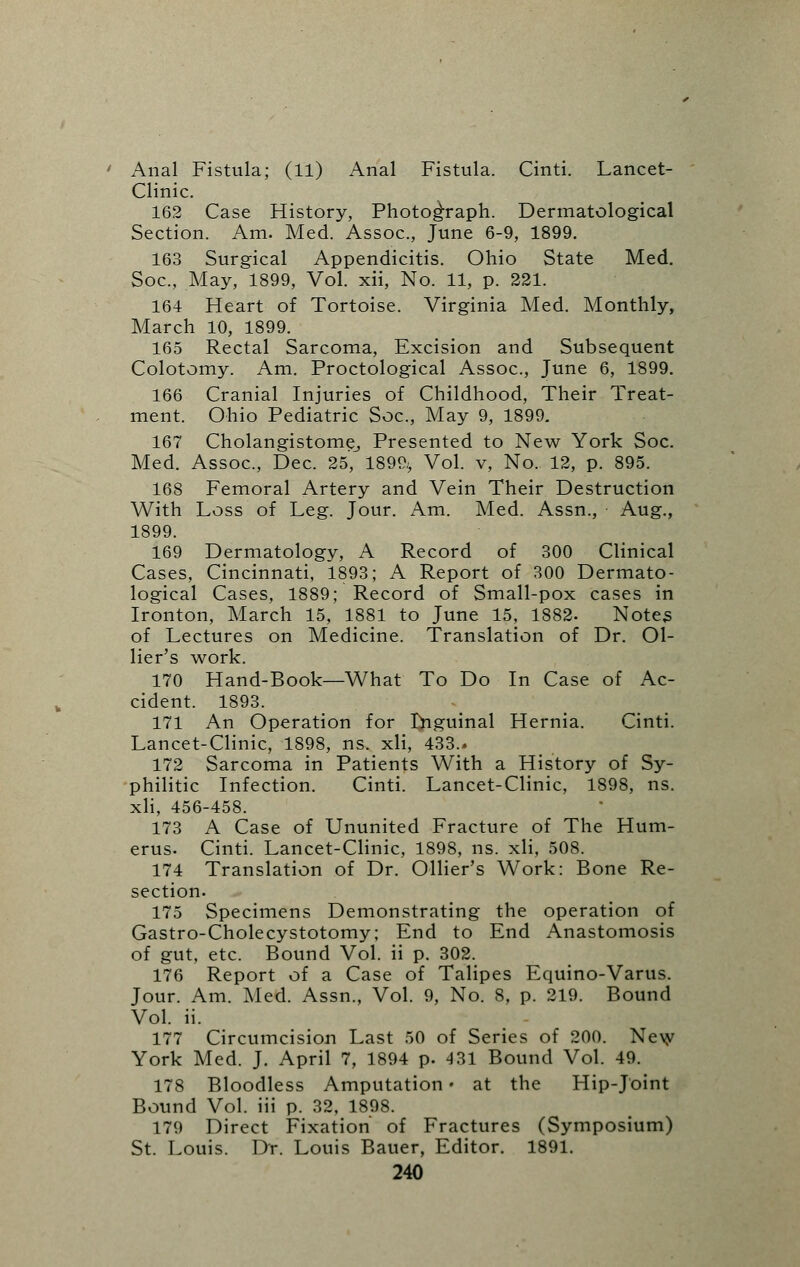 Anal Fistula; (11) Anal Fistula. Cinti. Lancet-Clinic.

162 Case History, Photograph. Dermatological Section. Am. Med. Assoc., June 6-9, 1899.

163 Surgical Appendicitis. Ohio State Med. Soc., May, 1899, Vol. xii, No. 11, p. 221.

164 Heart of Tortoise. Virginia Med. Monthly, March 10, 1899.

165 Rectal Sarcoma, Excision and Subsequent Colotomy. Am. Proctological Assoc., June 6, 1899.

166 Cranial Injuries of Childhood, Their Treatment. Ohio Pediatric Soc., May 9, 1899.

167 Cholangistome, Presented to New York Soc. Med. Assoc., Dec. 25, 1899, Vol. v, No. 12, p. 895.

168 Femoral Artery and Vein Their Destruction With Loss of Leg. Jour. Am. Med. Assn., Aug., 1899.

169 Dermatology, A Record of 300 Clinical Cases, Cincinnati, 1893; A Report of 300 Dermatological Cases, 1889; Record of Small-pox cases in Ironton, March 15, 1881 to June 15, 1882. Notes of Lectures on Medicine. Translation of Dr. Ollier's work.

170 Hand-Book—What To Do In Case of Accident. 1893.

171 An Operation for Inguinal Hernia. Cinti. Lancet-Clinic, 1898, ns. xli, 433.

172 Sarcoma in Patients With a History of Syphilitic Infection. Cinti. Lancet-Clinic, 1898, ns. xli, 456-458.

173 A Case of Ununited Fracture of The Humerus. Cinti. Lancet-Clinic, 1898, ns. xli, 508.

174 Translation of Dr. Ollier's Work: Bone Resection.

175 Specimens Demonstrating the operation of Gastro-Cholecystotomy; End to End Anastomosis of gut, etc. Bound Vol. ii p. 302.

176 Report of a Case of Talipes Equino-Varus. Jour. Am. Med. Assn., Vol. 9, No. 8, p. 219. Bound Vol. ii.

177 Circumcision Last 50 of Series of 200. New York Med. J. April 7, 1894 p. 431 Bound Vol. 49.

178 Bloodless Amputation at the Hip-Joint Bound Vol. iii p. 32, 1898.

179 Direct Fixation of Fractures (Symposium) St. Louis. Dr. Louis Bauer, Editor. 1891.

240